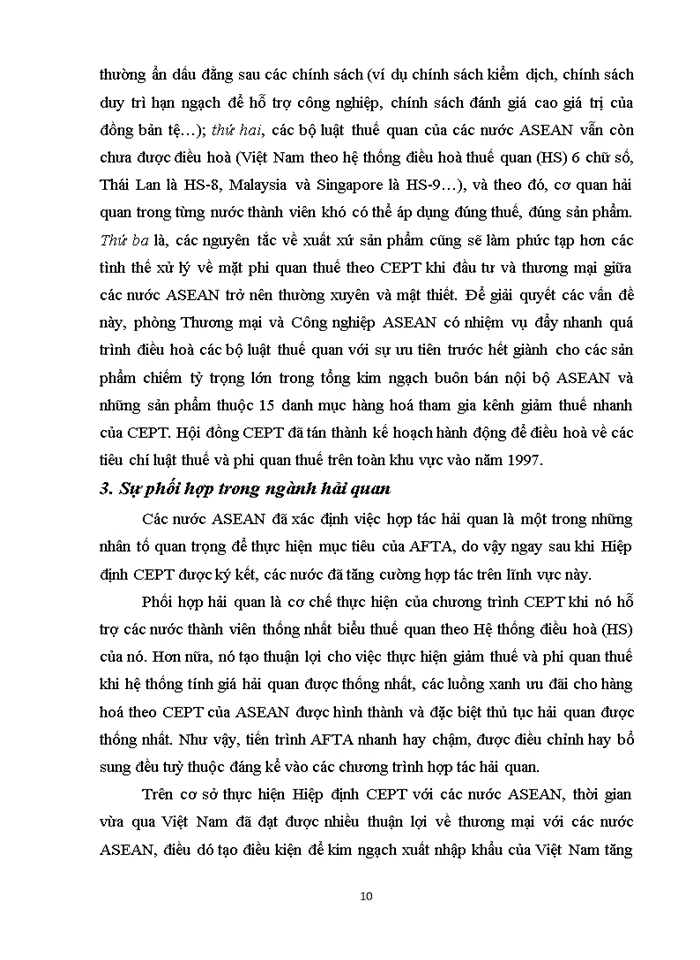 thường ẩn dấu đằng sau các chính sách (ví dụ chính sách kiểm dịch, chính sách duy trì hạn ngạch để hỗ trợ công nghiệp, chính sách đánh giá cao giá trị của đồng bản tệ…); thứ hai, các bộ luật thuế quan của các nước ASEAN vẫn còn chưa được điều hoà (Việt Nam theo hệ thống điều hoà thuế quan (HS) 6 chữ số, Thái Lan là HS-8, Malaysia và Singapore là HS-9…), và theo đó, cơ quan hải quan trong từng nước thành viên khó có thể áp dụng đúng thuế, đúng sản phẩm. Thứ ba là, các nguyên tắc về xuất xứ sản phẩm cũng sẽ làm phức tạp hơn các tình thế xử lý về mặt phi quan thuế theo CEPT khi đầu tư và thương mại giữa các nước ASEAN trở nên thường xuyên và mật thiết. Để giải quyết các vấn đề này, phòng Thương mại và Công nghiệp ASEAN có nhiệm vụ đẩy nhanh quá trình điều hoà các bộ luật thuế quan với sự ưu tiên trước hết giành cho các sản phẩm chiếm tỷ trọng lớn trong tổng kim ngạch buôn bán nội bộ ASEAN và những sản phẩm thuộc 15 danh mục hàng hoá tham gia kênh giảm thuế nhanh của CEPT. Hội đồng CEPT đã tán thành kế hoạch hành động để điều hoà về các tiêu chí luật thuế và phi quan thuế trên toàn khu vực vào năm 1997.

3. Sự phối hợp trong ngành hải quan

Các nước ASEAN đã xác định việc hợp tác hải quan là một trong những nhân tố quan trọng để thực hiện mục tiêu của AFTA, do vậy ngay sau khi Hiệp định CEPT được ký kết, các nước đã tăng cường hợp tác trên lĩnh vực này.

Phối hợp hải quan là cơ chế thực hiện của chương trình CEPT khi nó hỗ trợ các nước thành viên thống nhất biểu thuế quan theo Hệ thống điều hoà (HS) của nó. Hơn nữa, nó tạo thuận lợi cho việc thực hiện giảm thuế và phi quan thuế khi hệ thống tính giá hải quan được thống nhất, các luồng xanh ưu đãi cho hàng hoá theo CEPT của ASEAN được hình thành và đặc biệt thủ tục hải quan được thống nhất. Như vậy, tiến trình AFTA nhanh hay chậm, được điều chỉnh hay bổ sung đều tuỳ thuộc đáng kể vào các chương trình hợp tác hải quan.

Trên cơ sở thực hiện Hiệp định CEPT với các nước ASEAN, thời gian vừa qua Việt Nam đã đạt được nhiều thuận lợi về thương mại với các nước ASEAN, điều đó tạo điều kiện để kim ngạch xuất nhập khẩu của Việt Nam tăng

10